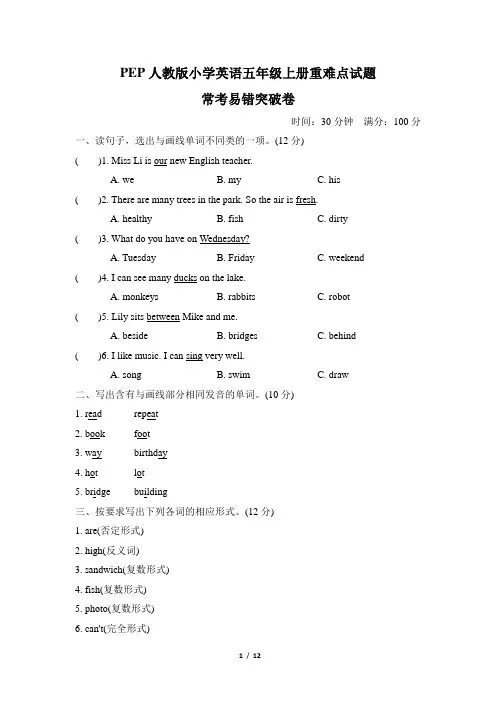 PEP 人教版小学英语五年级上册重难点试题

常考易错突破卷

时间：30 分钟　满分：100 分

一、读句子，选出与画线单词不同类的一项。(12 分)

(　　)1. Miss Li is our new English teacher.

A. we　　B. my　　C. his

(　　)2. There are many trees in the park. So the air is fresh.

A. healthy　　B. fish　　C. dirty

(　　)3. What do you have on Wednesday?

A. Tuesday　　B. Friday　　C. weekend

(　　)4. I can see many ducks on the lake.

A. monkeys　　B. rabbits　　C. robot

(　　)5. Lily sits between Mike and me.

A. beside　　B. bridges　　C. behind

(　　)6. I like music. I can sing very well.

A. song　　B. swim　　C. draw

二、写出含有与画线部分相同发音的单词。(10 分)

1. read　　repeat

2. book　　foot

3. way　　birthday

4. hot　　lot

5. bridge　　building

三、按要求写出下列各词的相应形式。(12 分)

1. are(否定形式)

2. high(反义词)

3. sandwich(复数形式)

4. fish(复数形式)

5. photo(复数形式)

6. can't(完全形式)

1 / 12